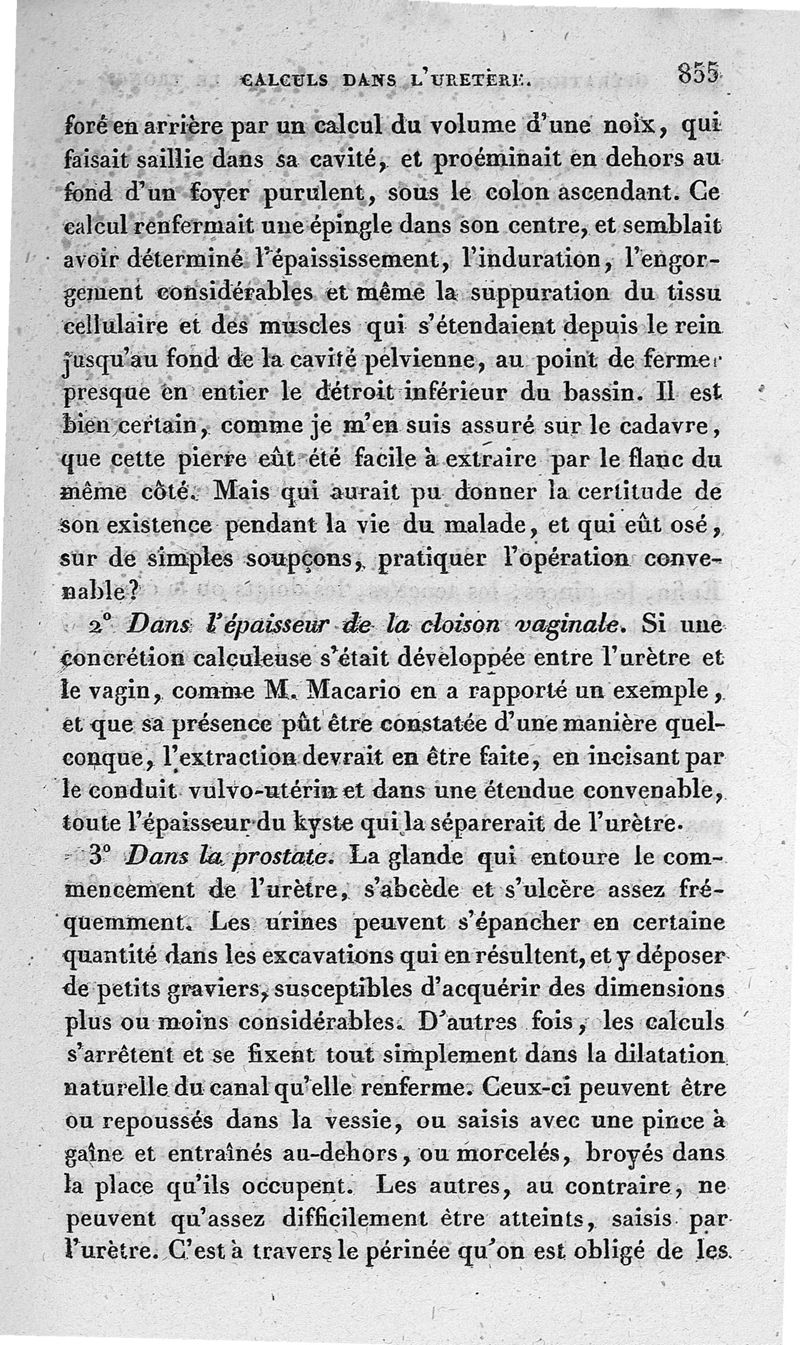 CALCULS DANS L'URETÈRE. 855

foré en arrière par un calcul du volume d'une noix, qui faisait saillie dans sa cavité, et proéminait en dehors au fond d'un foyer purulent, sous le colon ascendant. Ce calcul renfermait une épingle dans son centre, et semblait avoir déterminé l'épaississement, l'induration, l'engorgement considérables et même la suppuration du tissu cellulaire et des muscles qui s'étendaient depuis le rein jusqu'au fond de la cavité pelvienne, au point de fermer presque en entier le détroit inférieur du bassin. Il est bien certain, comme je m'en suis assuré sur le cadavre, que cette pierre eût été facile à extraire par le flanc du même côté. Mais qui aurait pu donner la certitude de son existence pendant la vie du malade, et qui eût osé, sur de simples soupçons, pratiquer l'opération convenable?

2° Dans l'épaisseur de la cloison vaginale. Si une concrétion calculeuse s'était développée entre l'urètre et le vagin, comme M. Macario en a rapporté un exemple, et que sa présence pût être constatée d'une manière quelconque, l'extraction devrait en être faite, en incisant par le conduit vulvo-utérin et dans une étendue convenable, toute l'épaisseur du kyste qui la séparerait de l'urètre.

3° Dans la prostate. La glande qui entoure le commencement de l'urètre, s'abcède et s'ulcère assez fréquemment. Les urines peuvent s'épancher en certaine quantité dans les excavations qui en résultent, et y déposer de petits graviers, susceptibles d'acquérir des dimensions plus ou moins considérables. D'autres fois, les calculs s'arrêtent et se fixent tout simplement dans la dilatation naturelle du canal qu'elle renferme. Ceux-ci peuvent être ou repoussés dans la vessie, ou saisis avec une pince à gaîne et entraînés au-dehors, ou morcelés, broyés dans la place qu'ils occupent. Les autres, au contraire, ne peuvent qu'assez difficilement être atteints, saisis par l'urètre. C'est à travers le périnée qu'on est obligé de les